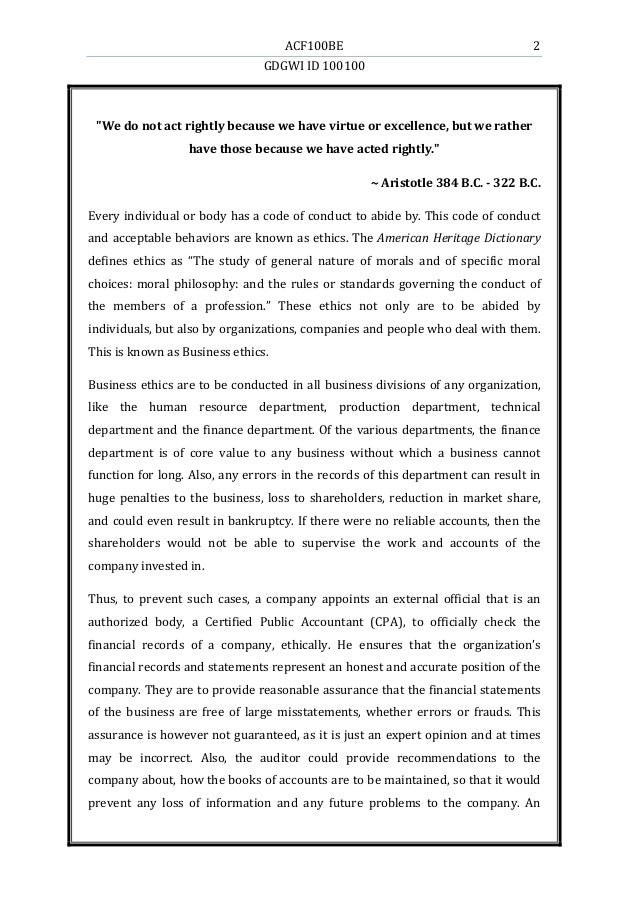 ACF100BE 2
GDGWI ID 100100

"We do not act rightly because we have virtue or excellence, but we rather have those because we have acted rightly."

~ Aristotle 384 B.C. - 322 B.C.

Every individual or body has a code of conduct to abide by. This code of conduct and acceptable behaviors are known as ethics. The American Heritage Dictionary defines ethics as "The study of general nature of morals and of specific moral choices: moral philosophy: and the rules or standards governing the conduct of the members of a profession." These ethics not only are to be abided by individuals, but also by organizations, companies and people who deal with them. This is known as Business ethics.

Business ethics are to be conducted in all business divisions of any organization, like the human resource department, production department, technical department and the finance department. Of the various departments, the finance department is of core value to any business without which a business cannot function for long. Also, any errors in the records of this department can result in huge penalties to the business, loss to shareholders, reduction in market share, and could even result in bankruptcy. If there were no reliable accounts, then the shareholders would not be able to supervise the work and accounts of the company invested in.

Thus, to prevent such cases, a company appoints an external official that is an authorized body, a Certified Public Accountant (CPA), to officially check the financial records of a company, ethically. He ensures that the organization's financial records and statements represent an honest and accurate position of the company. They are to provide reasonable assurance that the financial statements of the business are free of large misstatements, whether errors or frauds. This assurance is however not guaranteed, as it is just an expert opinion and at times may be incorrect. Also, the auditor could provide recommendations to the company about, how the books of accounts are to be maintained, so that it would prevent any loss of information and any future problems to the company. An